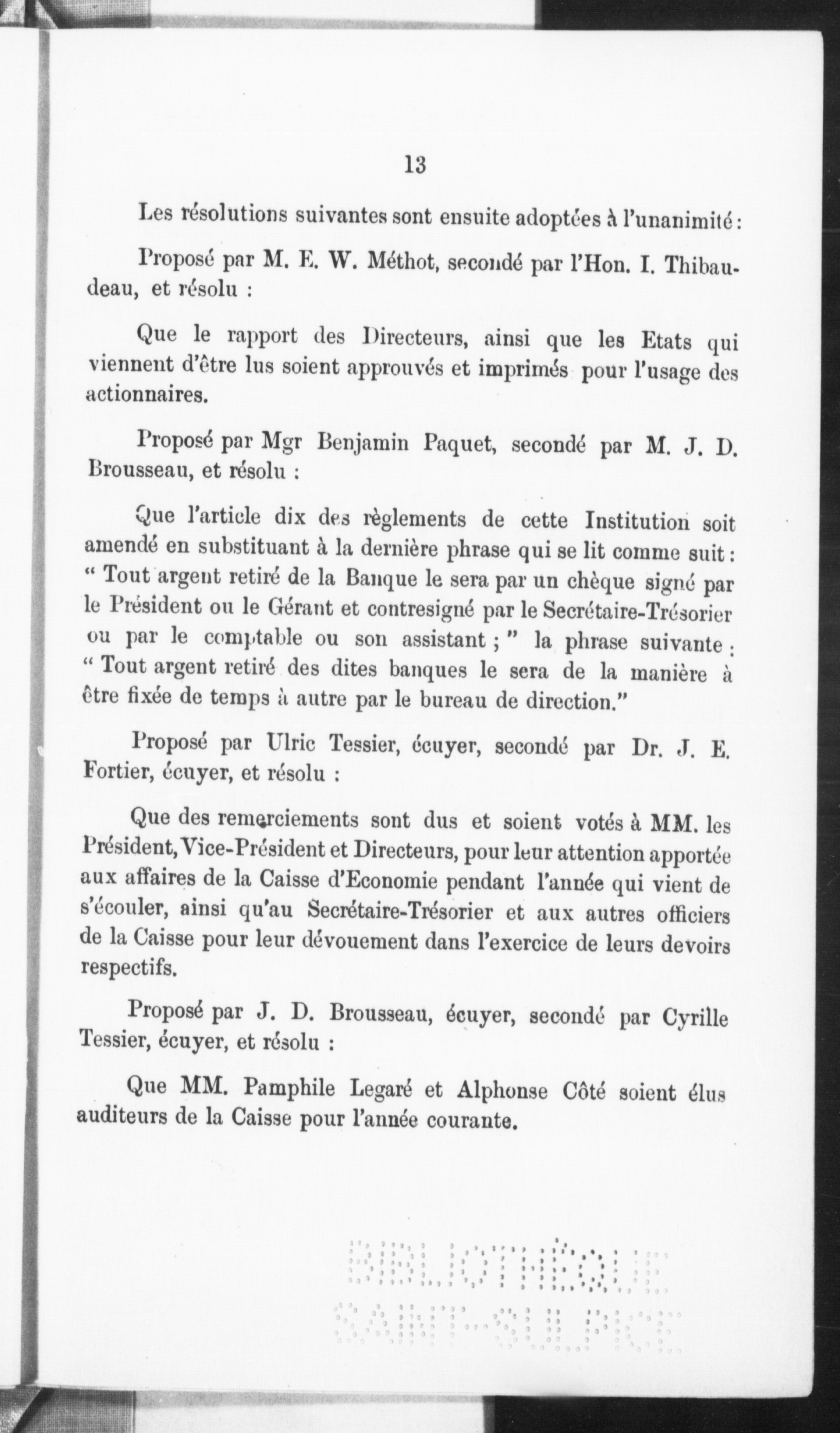 13

Les résolutions suivantes sont ensuite adoptées à l'unanimité :

Proposé par M. E. W. Méthot, secondé par l'Hon. I. Thibaudeau, et résolu :

Que le rapport des Directeurs, ainsi que les Etats qui viennent d'être lus soient approuvés et imprimés pour l'usage des actionnaires.

Proposé par Mgr Benjamin Paquet, secondé par M. J. D. Brousseau, et résolu :

Que l'article dix des règlements de cette Institution soit amendé en substituant à la dernière phrase qui se lit comme suit : " Tout argent retiré de la Banque le sera par un chèque signé par le Président ou le Gérant et contresigné par le Secrétaire-Trésorier ou par le comptable ou son assistant ; " la phrase suivante : " Tout argent retiré des dites banques le sera de la manière à être fixée de temps à autre par le bureau de direction."

Proposé par Ulric Tessier, écuyer, secondé par Dr. J. E. Fortier, écuyer, et résolu :

Que des remerciements sont dus et soient votés à MM. les Président, Vice-Président et Directeurs, pour leur attention apportée aux affaires de la Caisse d'Economie pendant l'année qui vient de s'écouler, ainsi qu'au Secrétaire-Trésorier et aux autres officiers de la Caisse pour leur dévouement dans l'exercice de leurs devoirs respectifs.

Proposé par J. D. Brousseau, écuyer, secondé par Cyrille Tessier, écuyer, et résolu :

Que MM. Pamphile Legaré et Alphonse Côté soient élus auditeurs de la Caisse pour l'année courante.

BIBLIOTHÈQUE SAINT-SULPICE